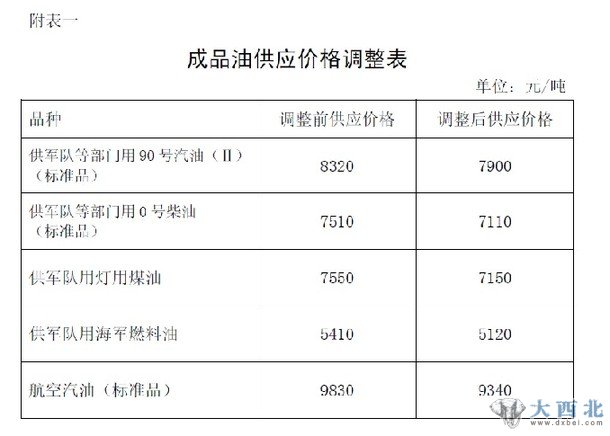 附表一

成品油供应价格调整表

单位：元/吨

| 品种 | 调整前供应价格 | 调整后供应价格 |
|---|---|---|
| 供军队等部门用90号汽油（Ⅱ）（标准品） | 8320 | 7900 |
| 供军队等部门用0号柴油（标准品） | 7510 | 7110 |
| 供军队用灯用煤油 | 7550 | 7150 |
| 供军队用海军燃料油 | 5410 | 5120 |
| 航空汽油（标准品） | 9830 | 9340 |

大西北
www.dxbei.com